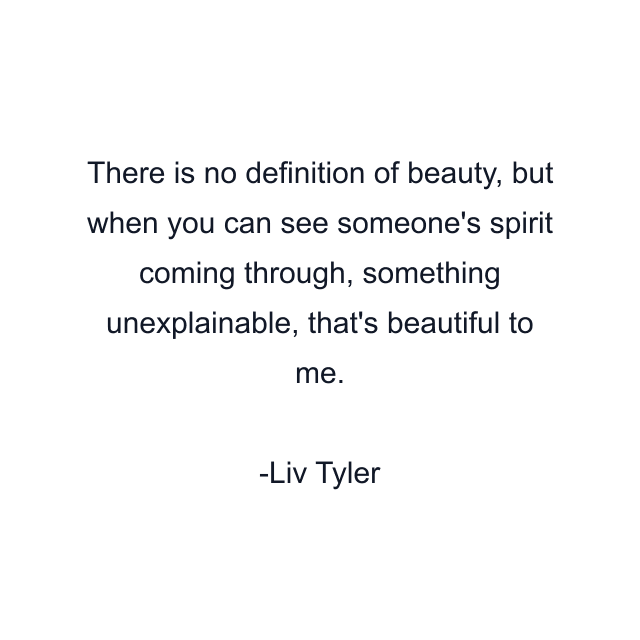 There is no definition of beauty, but when you can see someone's spirit coming through, something unexplainable, that's beautiful to me.

-Liv Tyler